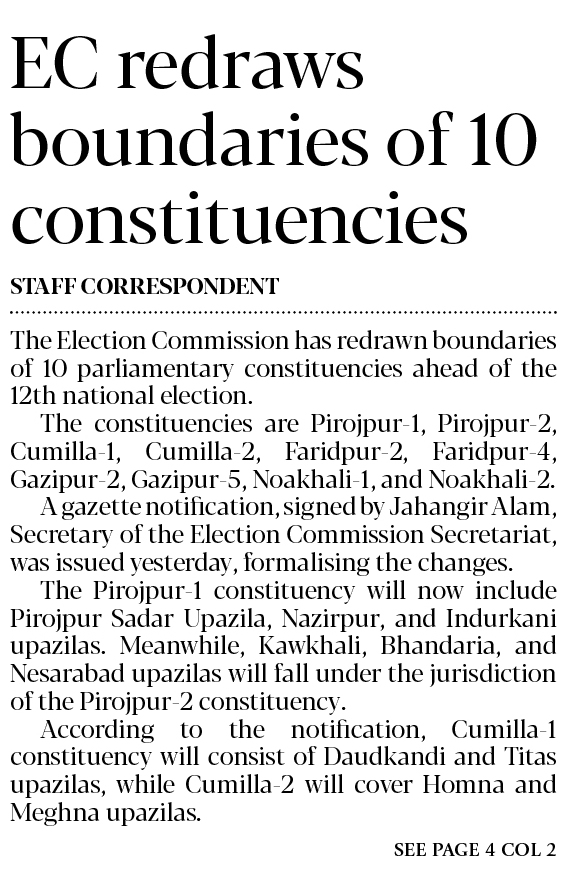 EC redraws boundaries of 10 constituencies

STAFF CORRESPONDENT

The Election Commission has redrawn boundaries of 10 parliamentary constituencies ahead of the 12th national election.

The constituencies are Pirojpur-1, Pirojpur-2, Cumilla-1, Cumilla-2, Faridpur-2, Faridpur-4, Gazipur-2, Gazipur-5, Noakhali-1, and Noakhali-2.

A gazette notification, signed by Jahangir Alam, Secretary of the Election Commission Secretariat, was issued yesterday, formalising the changes.

The Pirojpur-1 constituency will now include Pirojpur Sadar Upazila, Nazirpur, and Indurkani upazilas. Meanwhile, Kawkhali, Bhandaria, and Nesarabad upazilas will fall under the jurisdiction of the Pirojpur-2 constituency.

According to the notification, Cumilla-1 constituency will consist of Daudkandi and Titas upazilas, while Cumilla-2 will cover Homna and Meghna upazilas.

SEE PAGE 4 COL 2